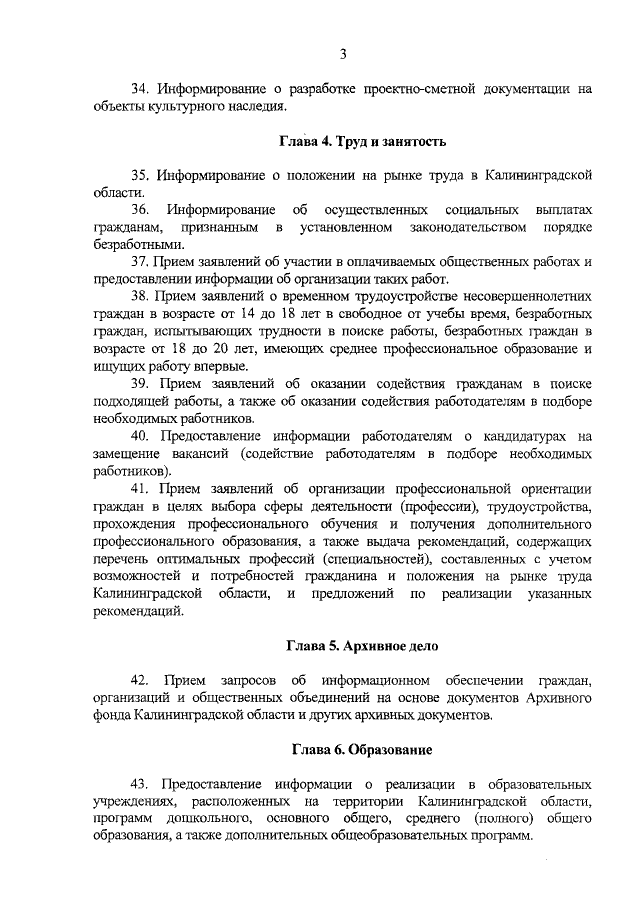 3

34. Информирование о разработке проектно-сметной документации на объекты культурного наследия.

Глава 4. Труд и занятость

35. Информирование о положении на рынке труда в Калининградской области.

36. Информирование об осуществленных социальных выплатах гражданам, признанным в установленном законодательством порядке безработными.

37. Прием заявлений об участии в оплачиваемых общественных работах и предоставлении информации об организации таких работ.

38. Прием заявлений о временном трудоустройстве несовершеннолетних граждан в возрасте от 14 до 18 лет в свободное от учебы время, безработных граждан, испытывающих трудности в поиске работы, безработных граждан в возрасте от 18 до 20 лет, имеющих среднее профессиональное образование и ищущих работу впервые.

39. Прием заявлений об оказании содействия гражданам в поиске подходящей работы, а также об оказании содействия работодателям в подборе необходимых работников.

40. Предоставление информации работодателям о кандидатурах на замещение вакансий (содействие работодателям в подборе необходимых работников).

41. Прием заявлений об организации профессиональной ориентации граждан в целях выбора сферы деятельности (профессии), трудоустройства, прохождения профессионального обучения и получения дополнительного профессионального образования, а также выдача рекомендаций, содержащих перечень оптимальных профессий (специальностей), составленных с учетом возможностей и потребностей гражданина и положения на рынке труда Калининградской области, и предложений по реализации указанных рекомендаций.

Глава 5. Архивное дело

42. Прием запросов об информационном обеспечении граждан, организаций и общественных объединений на основе документов Архивного фонда Калининградской области и других архивных документов.

Глава 6. Образование

43. Предоставление информации о реализации в образовательных учреждениях, расположенных на территории Калининградской области, программ дошкольного, основного общего, среднего (полного) общего образования, а также дополнительных общеобразовательных программ.